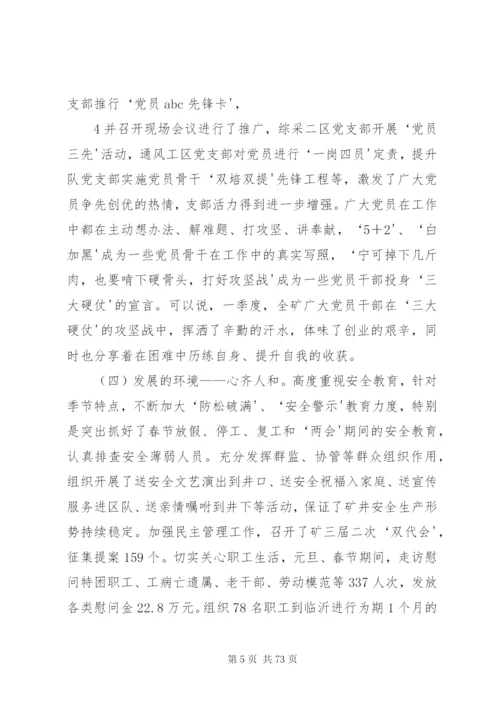 支部推行‘党员 abc 先锋卡’，

4 并召开现场会议进行了推广，综采二区党支部开展‘党员三先’活动，通风工区党支部对党员进行‘一岗四员’定责，提升队党支部实施党员骨干‘双培双提’先锋工程等，激发了广大党员争先创优的热情，支部活力得到进一步增强。广大党员在工作中都在主动想办法、解难题、打攻坚、讲奉献，‘5+2’、‘白加黑’成为一些党员骨干在工作中的真实写照，‘宁可掉下几斤肉，也要啃下硬骨头，打好攻坚战’成为一些党员干部投身‘三大硬仗’的宣言。可以说，一季度，全矿广大党员干部在‘三大硬仗’的攻坚战中，挥洒了辛勤的汗水，体味了创业的艰辛，同时也分享着在困难中历练自身、提升自我的收获。

（四）发展的环境——心齐人和。高度重视安全教育，针对季节特点，不断加大‘防松破满’、‘安全警示’教育力度，特别是突出抓好了春节放假、停工、复工和‘两会’期间的安全教育，认真排查安全薄弱人员。充分发挥群监、协管等群众组织作用，组织开展了送安全文艺演出到井口、送安全祝福入家庭、送宣传服务进区队、送亲情嘱咐到井下等活动，保证了矿井安全生产形势持续稳定。加强民主管理工作，召开了矿三届二次‘双代会’，征集提案 159 个。切实关心职工生活，元旦、春节期间，走访慰问特困职工、工病亡遗属、老干部、劳动模范等 337 人次，发放各类慰问金 22.8 万元。组织 78 名职工到临沂进行为期 1 个月的

第 5 页 共 73 页